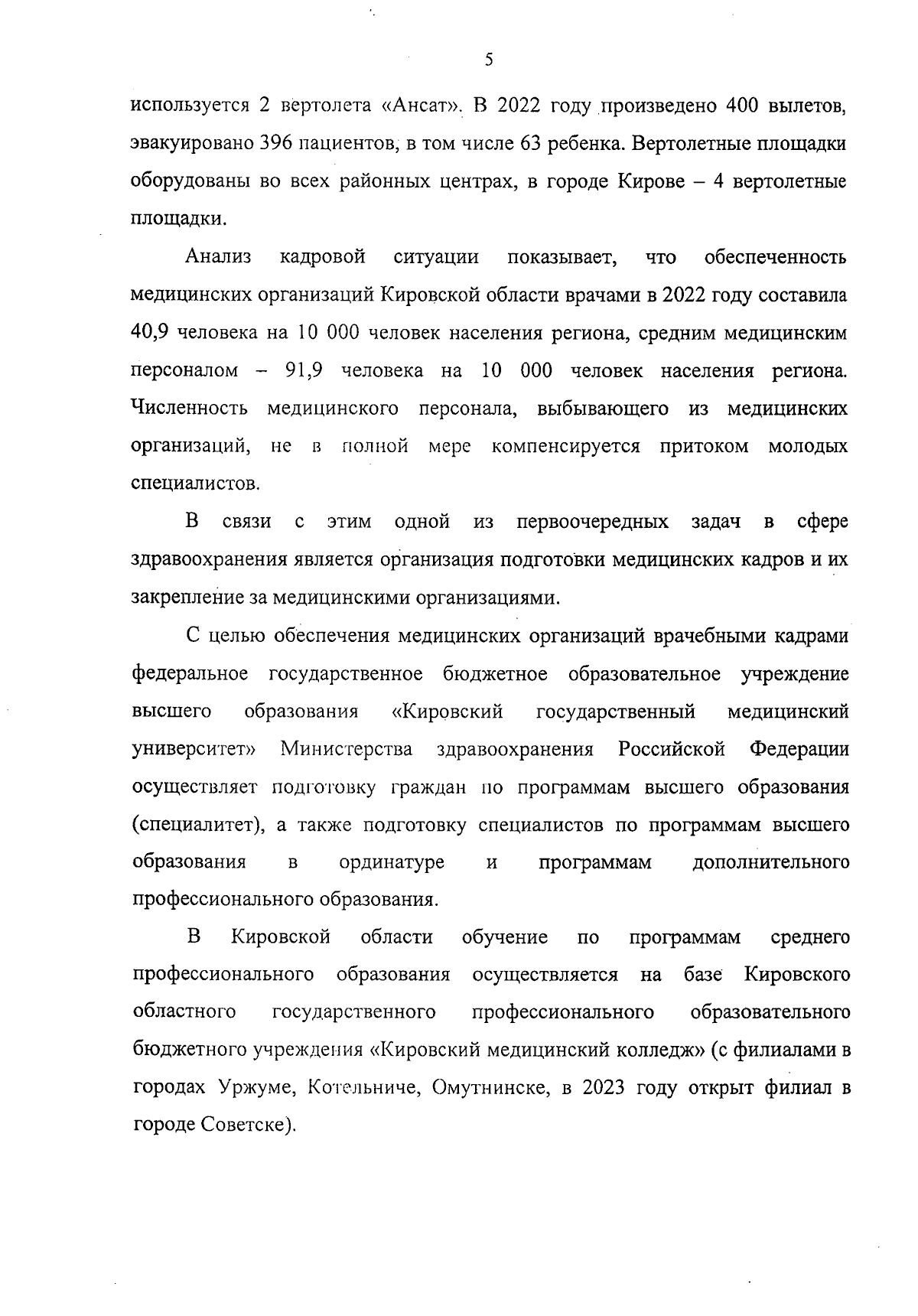 5

используется 2 вертолета «Ансат». В 2022 году произведено 400 вылетов, эвакуировано 396 пациентов, в том числе 63 ребенка. Вертолетные площадки оборудованы во всех районных центрах, в городе Кирове – 4 вертолетные площадки.

Анализ кадровой ситуации показывает, что обеспеченность медицинских организаций Кировской области врачами в 2022 году составила 40,9 человека на 10 000 человек населения региона, средним медицинским персоналом – 91,9 человека на 10 000 человек населения региона. Численность медицинского персонала, выбывающего из медицинских организаций, не в полной мере компенсируется притоком молодых специалистов.

В связи с этим одной из первоочередных задач в сфере здравоохранения является организация подготовки медицинских кадров и их закрепление за медицинскими организациями.

С целью обеспечения медицинских организаций врачебными кадрами федеральное государственное бюджетное образовательное учреждение высшего образования «Кировский государственный медицинский университет» Министерства здравоохранения Российской Федерации осуществляет подготовку граждан по программам высшего образования (специалитет), а также подготовку специалистов по программам высшего образования в ординатуре и программам дополнительного профессионального образования.

В Кировской области обучение по программам среднего профессионального образования осуществляется на базе Кировского областного государственного профессионального образовательного бюджетного учреждения «Кировский медицинский колледж» (с филиалами в городах Уржуме, Котельниче, Омутнинске, в 2023 году открыт филиал в городе Советске).